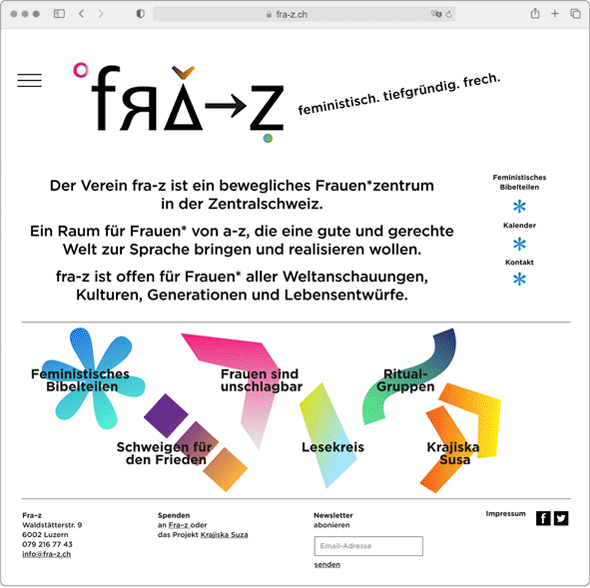 fra-z.ch

fRA→Z

feministisch. tiefgründig. frech.

Der Verein fra-z ist ein bewegliches Frauen*zentrum in der Zentralschweiz.

Ein Raum für Frauen* von a-z, die eine gute und gerechte Welt zur Sprache bringen und realisieren wollen.

fra-z ist offen für Frauen* aller Weltanschauungen, Kulturen, Generationen und Lebensentwürfe.

Feministisches Bibelteilen

Kalender

Kontakt

Feministisches Bibelteilen

Frauen sind unschlagbar

Ritual-Gruppen

Schweigen für den Frieden

Lesekreis

Krajiska Susa

Fra-z
Waldstätterstr. 9
6002 Luzern
079 216 77 43
info@fra-z.ch

Spenden
an Fra-z oder
das Projekt Krajiska Suza

Newsletter
abonieren

Email-Adresse

senden

Impressum